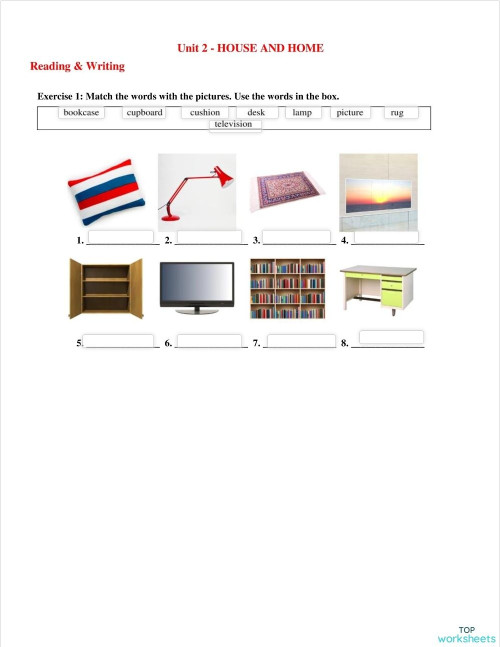 Unit 2 - HOUSE AND HOME

Reading & Writing

Exercise 1: Match the words with the pictures. Use the words in the box.

bookcase cupboard cushion desk lamp picture rug television

1. ______________ 2. ______________ 3. ______________ 4. ______________

5. ______________ 6. ______________ 7. ______________ 8. ______________

TOP worksheets